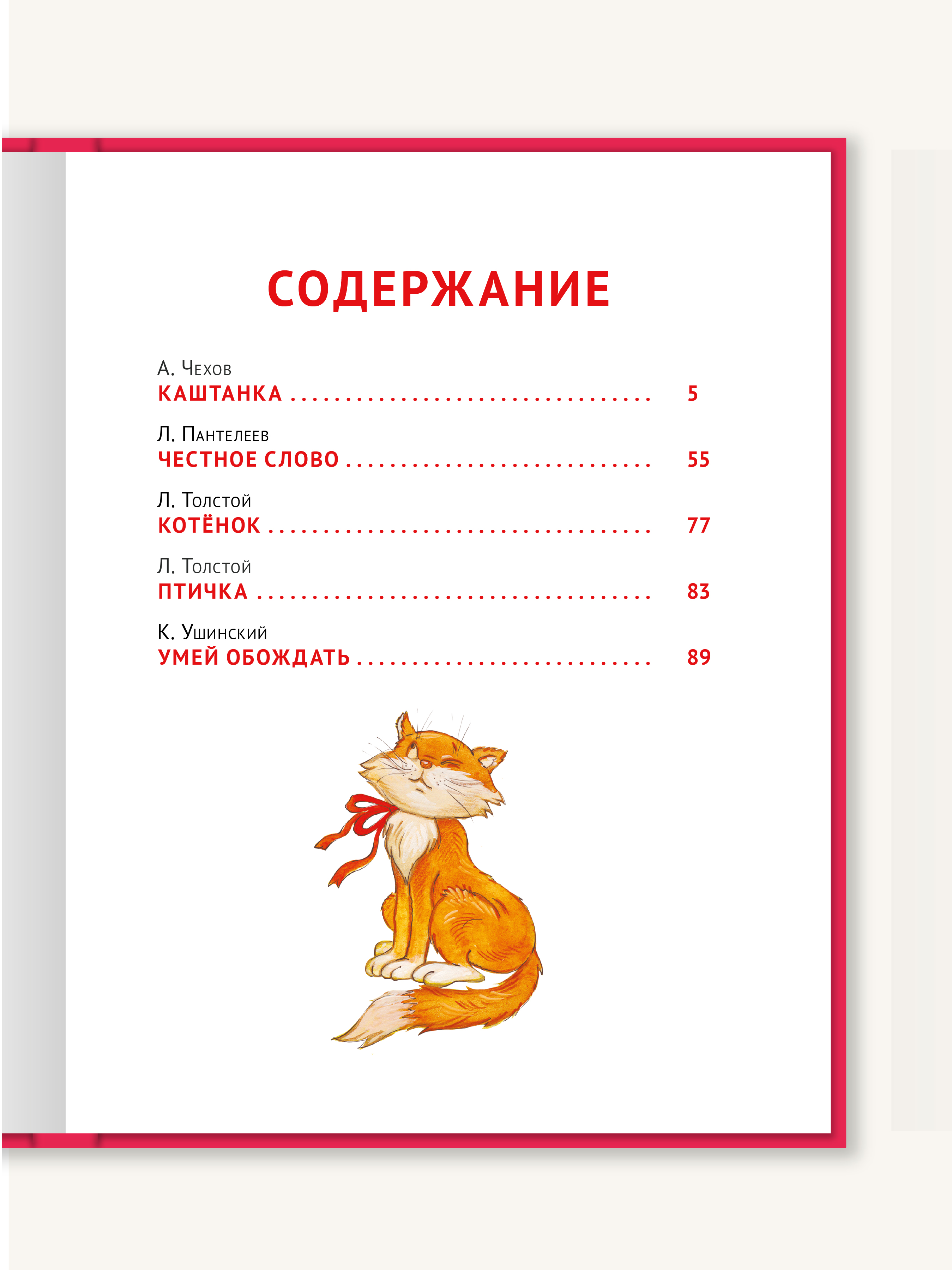 СОДЕРЖАНИЕ

А. Чехов
КАШТАНКА 5

Л. Пантелеев
ЧЕСТНОЕ СЛОВО 55

Л. Толстой
КОТЁНОК 77

Л. Толстой
ПТИЧКА 83

К. Ушинский
УМЕЙ ОБОЖДАТЬ 89